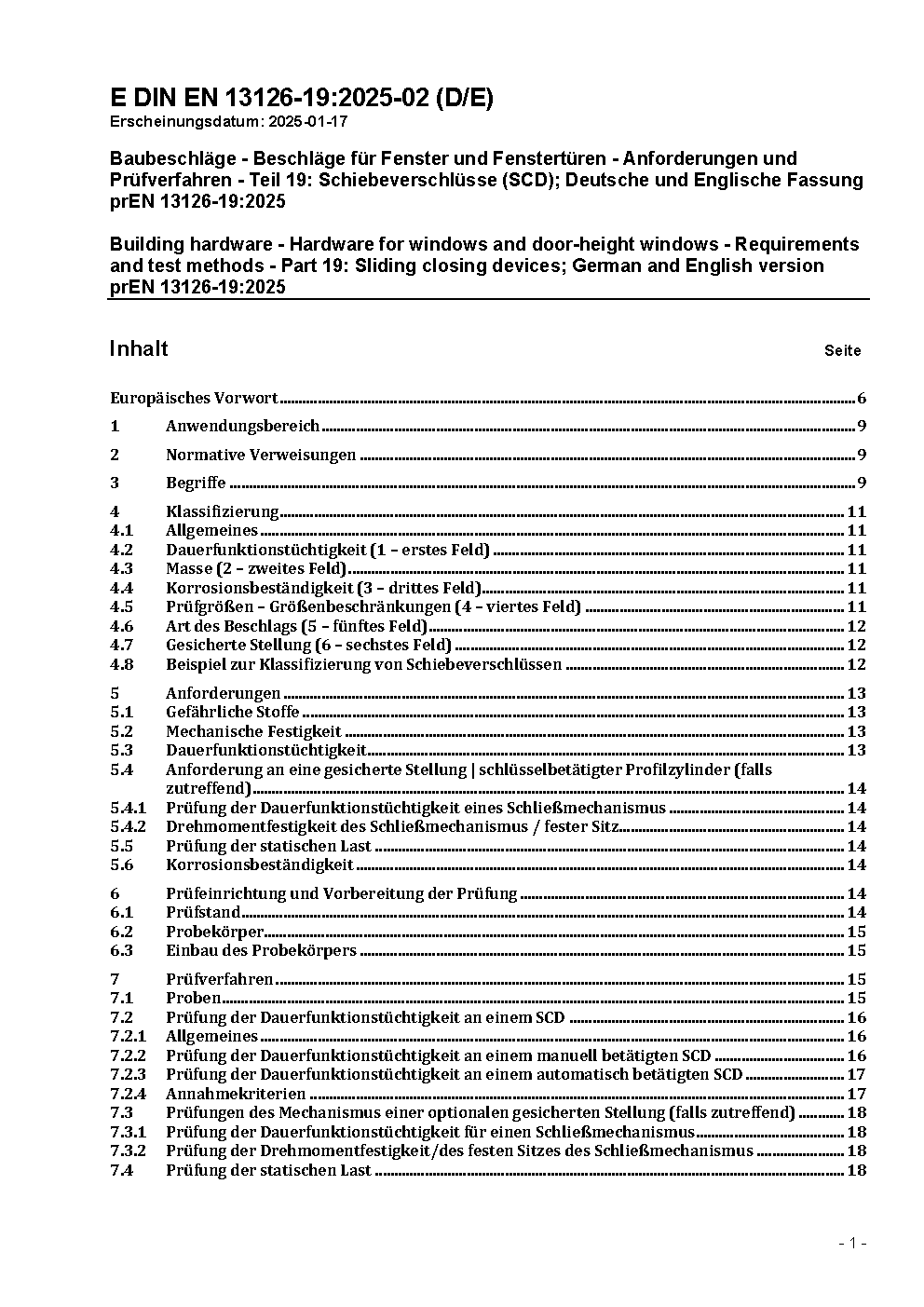 E DIN EN 13126-19:2025-02 (D/E)
Erscheinungsdatum: 2025-01-17

Baubeschläge - Beschläge für Fenster und Fenstertüren - Anforderungen und Prüfverfahren - Teil 19: Schiebeverschlüsse (SCD); Deutsche und Englische Fassung prEN 13126-19:2025

Building hardware - Hardware for windows and door-height windows - Requirements and test methods - Part 19: Sliding closing devices; German and English version prEN 13126-19:2025

Inhalt Seite

Europäisches Vorwort 6
1 Anwendungsbereich 9
2 Normative Verweisungen 9
3 Begriffe 9
4 Klassifizierung 11
4.1 Allgemeines 11
4.2 Dauerfunktionstüchtigkeit (1 – erstes Feld) 11
4.3 Masse (2 – zweites Feld) 11
4.4 Korrosionsbeständigkeit (3 – drittes Feld) 11
4.5 Prüfgrößen – Größenbeschränkungen (4 – viertes Feld) 11
4.6 Art des Beschlags (5 – fünftes Feld) 12
4.7 Gesicherte Stellung (6 – sechstes Feld) 12
4.8 Beispiel zur Klassifizierung von Schiebeverschlüssen 12
5 Anforderungen 13
5.1 Gefährliche Stoffe 13
5.2 Mechanische Festigkeit 13
5.3 Dauerfunktionstüchtigkeit 13
5.4 Anforderung an eine gesicherte Stellung | schlüsselbetätigter Profilzylinder (falls zutreffend) 14
5.4.1 Prüfung der Dauerfunktionstüchtigkeit eines Schließmechanismus 14
5.4.2 Drehmomentfestigkeit des Schließmechanismus / fester Sitz 14
5.5 Prüfung der statischen Last 14
5.6 Korrosionsbeständigkeit 14
6 Prüfeinrichtung und Vorbereitung der Prüfung 14
6.1 Prüfstand 14
6.2 Probekörper 15
6.3 Einbau des Probekörpers 15
7 Prüfverfahren 15
7.1 Proben 15
7.2 Prüfung der Dauerfunktionstüchtigkeit an einem SCD 16
7.2.1 Allgemeines 16
7.2.2 Prüfung der Dauerfunktionstüchtigkeit an einem manuell betätigten SCD 16
7.2.3 Prüfung der Dauerfunktionstüchtigkeit an einem automatisch betätigten SCD 17
7.2.4 Annahmekriterien 17
7.3 Prüfungen des Mechanismus einer optionalen gesicherten Stellung (falls zutreffend) 18
7.3.1 Prüfung der Dauerfunktionstüchtigkeit für einen Schließmechanismus 18
7.3.2 Prüfung der Drehmomentfestigkeit/des festen Sitzes des Schließmechanismus 18
7.4 Prüfung der statischen Last 18

- 1 -